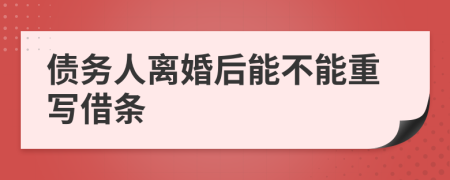 债务人离婚后能不能重写借条